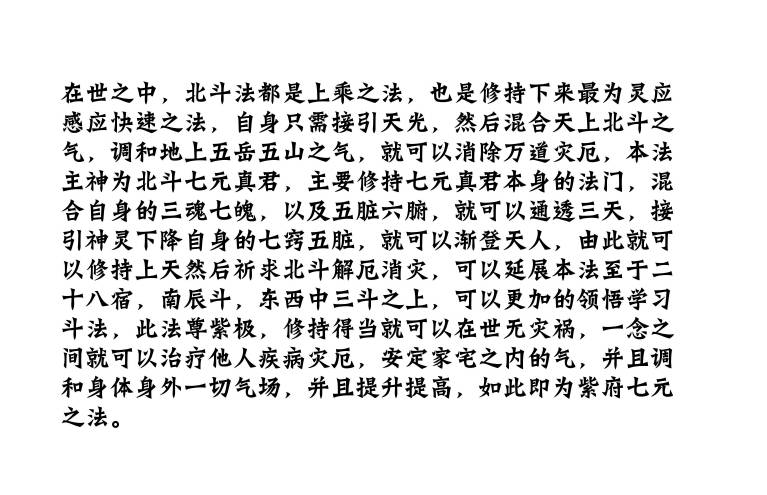 在世之中，北斗法都是上乘之法，也是修持下来最为灵应感应快速之法，自身只需接引天光，然后混合天上北斗之气，调和地上五岳五山之气，就可以消除万道灾厄，本法主神为北斗七元真君，主要修持七元真君本身的法门，混合自身的三魂七魄，以及五脏六腑，就可以通透三天，接引神灵下降自身的七窍五脏，就可以渐登天人，由此就可以修持上天然后祈求北斗解厄消灾，可以延展本法至于二十八宿，南辰斗，东西中三斗之上，可以更加的领悟学习斗法，此法尊紫极，修持得当就可以在世无灾祸，一念之间就可以治疗他人疾病灾厄，安定家宅之内的气，并且调和身体身外一切气场，并且提升提高，如此即为紫府七元之法。